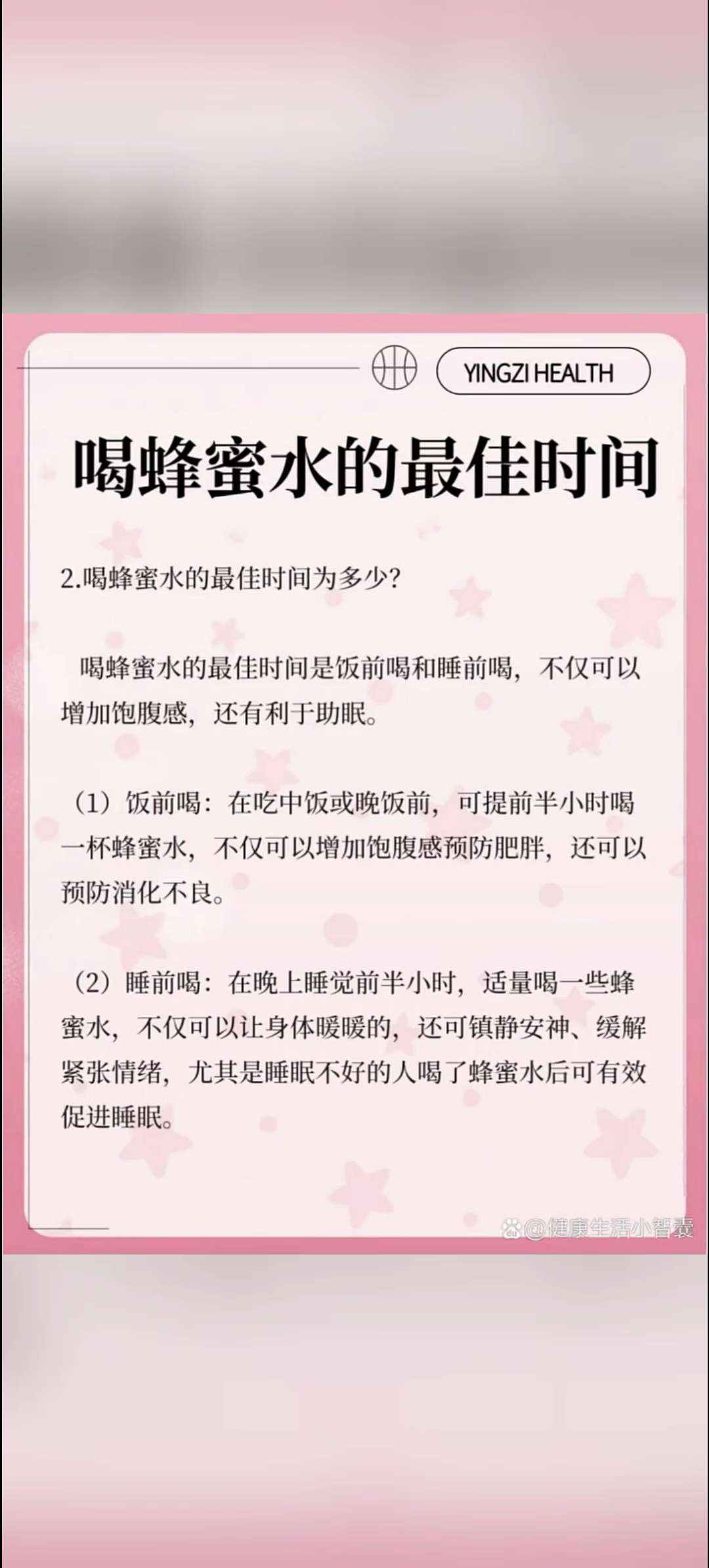 YINGZI HEALTH

喝蜂蜜水的最佳时间

2.喝蜂蜜水的最佳时间为多少?

喝蜂蜜水的最佳时间是饭前喝和睡前喝，不仅可以增加饱腹感，还有利于助眠。

（1）饭前喝：在吃中饭或晚饭前，可提前半小时喝一杯蜂蜜水，不仅可以增加饱腹感预防肥胖，还可以预防消化不良。

（2）睡前喝：在晚上睡觉前半小时，适量喝一些蜂蜜水，不仅可以让身体暖暖的，还可镇静安神、缓解紧张情绪，尤其是睡眠不好的人喝了蜂蜜水后可有效促进睡眠。

@健康生活小智囊